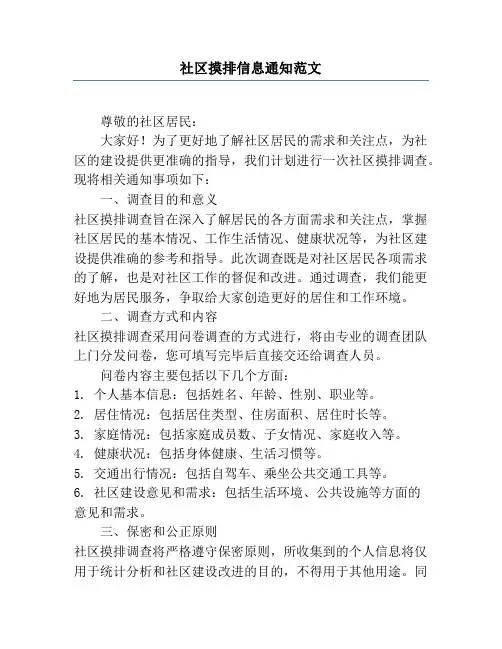 社区摸排信息通知范文

尊敬的社区居民：

大家好！为了更好地了解社区居民的需求和关注点，为社区的建设提供更准确的指导，我们计划进行一次社区摸排调查。现将相关通知事项如下：

一、调查目的和意义

社区摸排调查旨在深入了解居民的各方面需求和关注点，掌握社区居民的基本情况、工作生活情况、健康状况等，为社区建设提供准确的参考和指导。此次调查既是对社区居民各项需求的了解，也是对社区工作的督促和改进。通过调查，我们能更好地为居民服务，争取给大家创造更好的居住和工作环境。

二、调查方式和内容

社区摸排调查采用问卷调查的方式进行，将由专业的调查团队上门分发问卷，您可填写完毕后直接交还给调查人员。

问卷内容主要包括以下几个方面：

1. 个人基本信息：包括姓名、年龄、性别、职业等。
2. 居住情况：包括居住类型、住房面积、居住时长等。
3. 家庭情况：包括家庭成员数、子女情况、家庭收入等。
4. 健康状况：包括身体健康、生活习惯等。
5. 交通出行情况：包括自驾车、乘坐公共交通工具等。
6. 社区建设意见和需求：包括生活环境、公共设施等方面的意见和需求。

三、保密和公正原则

社区摸排调查将严格遵守保密原则，所收集到的个人信息将仅用于统计分析和社区建设改进的目的，不得用于其他用途。同